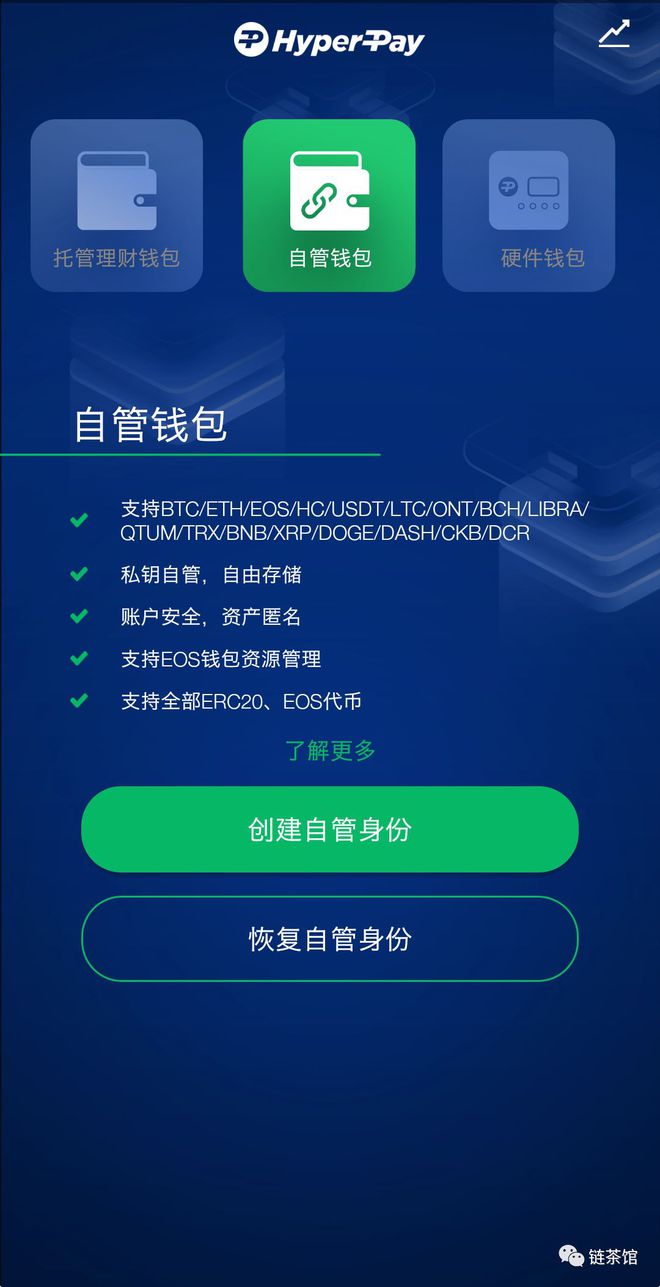 HyperPay

托管理财钱包

自管钱包

硬件钱包

自管钱包

支持BTC/ETH/EOS/HC/USDT/LTC/ONT/BCH/LIBRA/QTUM/TRX/BNB/XRP/DOGE/DASH/CKB/DCR

私钥自管，自由存储

账户安全，资产匿名

支持EOS钱包资源管理

支持全部ERC20、EOS代币

了解更多

创建自管身份

恢复自管身份

链茶馆